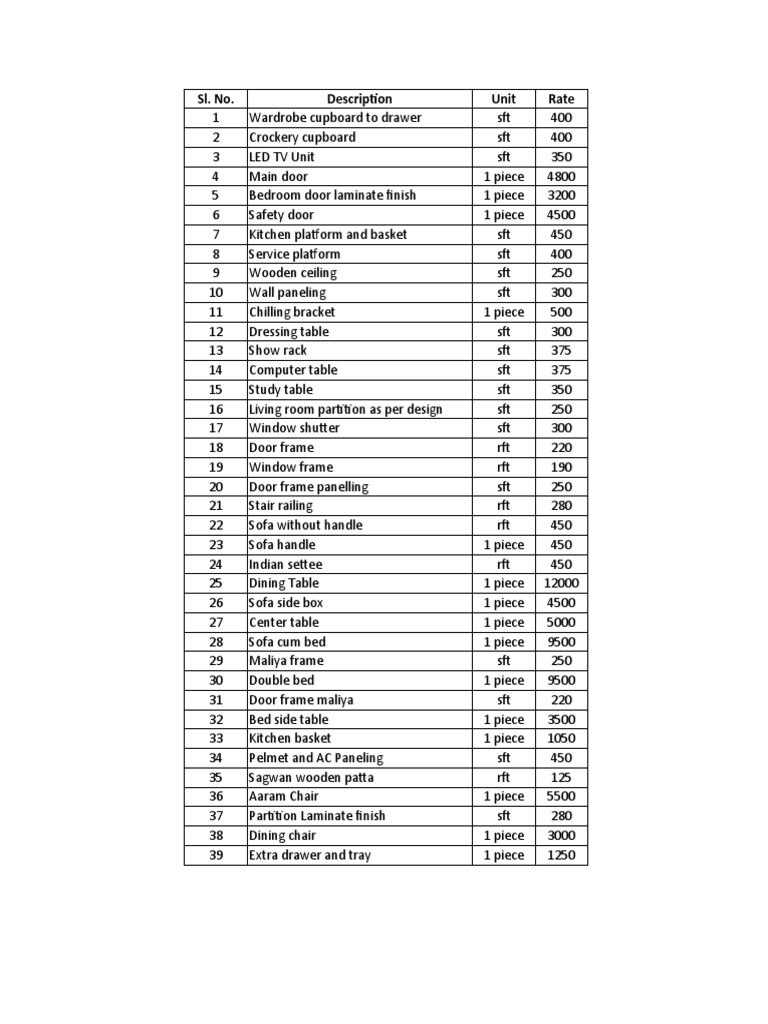 | Sl. No. | Description | Unit | Rate |
|---|---|---|---|
| 1 | Wardrobe cupboard to drawer | sft | 400 |
| 2 | Crockery cupboard | sft | 400 |
| 3 | LED TV Unit | sft | 350 |
| 4 | Main door | 1 piece | 4800 |
| 5 | Bedroom door laminate finish | 1 piece | 3200 |
| 6 | Safety door | 1 piece | 4500 |
| 7 | Kitchen platform and basket | sft | 450 |
| 8 | Service platform | sft | 400 |
| 9 | Wooden ceiling | sft | 250 |
| 10 | Wall paneling | sft | 300 |
| 11 | Chilling bracket | 1 piece | 500 |
| 12 | Dressing table | sft | 300 |
| 13 | Show rack | sft | 375 |
| 14 | Computer table | sft | 375 |
| 15 | Study table | sft | 350 |
| 16 | Living room partition as per design | sft | 250 |
| 17 | Window shutter | sft | 300 |
| 18 | Door frame | rft | 220 |
| 19 | Window frame | rft | 190 |
| 20 | Door frame panelling | sft | 250 |
| 21 | Stair railing | rft | 280 |
| 22 | Sofa without handle | rft | 450 |
| 23 | Sofa handle | 1 piece | 450 |
| 24 | Indian settee | rft | 450 |
| 25 | Dining Table | 1 piece | 12000 |
| 26 | Sofa side box | 1 piece | 4500 |
| 27 | Center table | 1 piece | 5000 |
| 28 | Sofa cum bed | 1 piece | 9500 |
| 29 | Maliya frame | sft | 250 |
| 30 | Double bed | 1 piece | 9500 |
| 31 | Door frame maliya | sft | 220 |
| 32 | Bed side table | 1 piece | 3500 |
| 33 | Kitchen basket | 1 piece | 1050 |
| 34 | Pelmet and AC Paneling | sft | 450 |
| 35 | Sagwan wooden patta | rft | 125 |
| 36 | Aaram Chair | 1 piece | 5500 |
| 37 | Partition Laminate finish | sft | 280 |
| 38 | Dining chair | 1 piece | 3000 |
| 39 | Extra drawer and tray | 1 piece | 1250 |